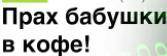 Прах бабушки в кофе!